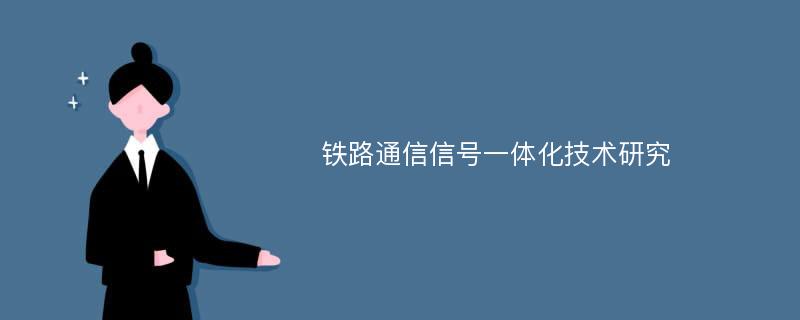 铁路通信信号一体化技术研究